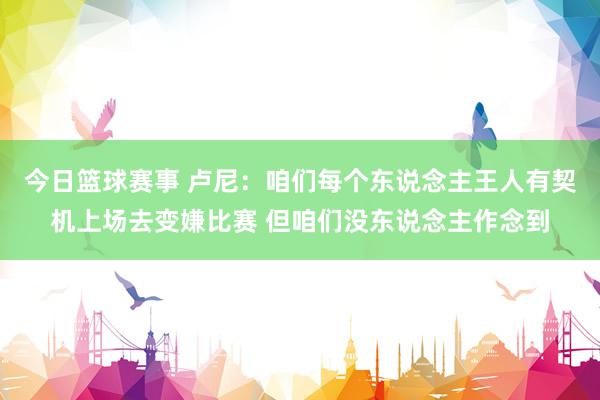 今日篮球赛事 卢尼：咱们每个东说念主王人有契机上场去变嫌比赛 但咱们没东说念主作念到